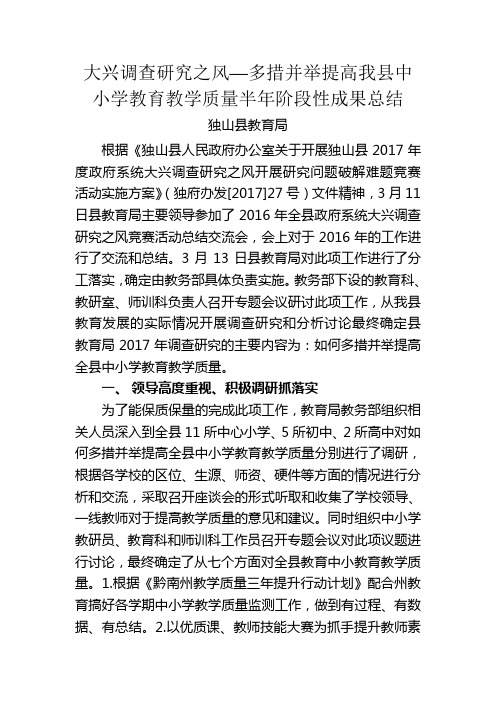 大兴调查研究之风—多措并举提高我县中小学教育教学质量半年阶段性成果总结

独山县教育局

根据《独山县人民政府办公室关于开展独山县 2017 年度政府系统大兴调查研究之风开展研究问题破解难题竞赛活动实施方案》（独府办发[2017]27 号）文件精神，3 月 11 日县教育局主要领导参加了 2016 年全县政府系统大兴调查研究之风竞赛活动总结交流会，会上对于 2016 年的工作进行了交流和总结。3 月 13 日县教育局对此项工作进行了分工落实，确定由教务部具体负责实施。教务部下设的教育科、教研室、师训科负责人召开专题会议研讨此项工作，从我县教育发展的实际情况开展调查研究和分析讨论最终确定县教育局 2017 年调查研究的主要内容为：如何多措并举提高全县中小学教育教学质量。

一、 领导高度重视、积极调研抓落实

为了能保质保量的完成此项工作，教育局教务部组织相关人员深入到全县 11 所中心小学、5 所初中、2 所高中对如何多措并举提高全县中小学教育教学质量分别进行了调研，根据各学校的区位、生源、师资、硬件等方面的情况进行分析和交流，采取召开座谈会的形式听取和收集了学校领导、一线教师对于提高教学质量的意见和建议。同时组织中小学教研员、教育科和师训科工作员召开专题会议对此项议题进行讨论，最终确定了从七个方面对全县教育中小教育教学质量。1.根据《黔南州教学质量三年提升行动计划》配合州教育搞好各学期中小学教学质量监测工作，做到有过程、有数据、有总结。2.以优质课、教师技能大赛为抓手提升教师素